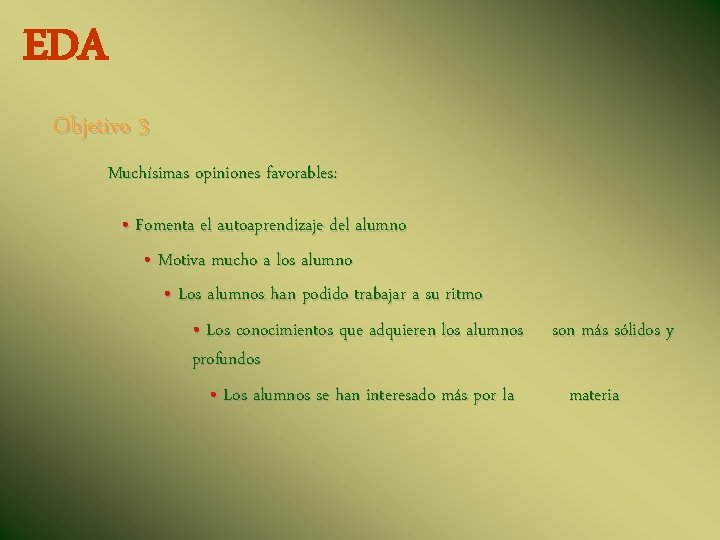 EDA

Objetivo 3

Muchísimas opiniones favorables:

• Fomenta el autoaprendizaje del alumno

• Motiva mucho a los alumno

• Los alumnos han podido trabajar a su ritmo

• Los conocimientos que adquieren los alumnos son más sólidos y profundos

• Los alumnos se han interesado más por la materia